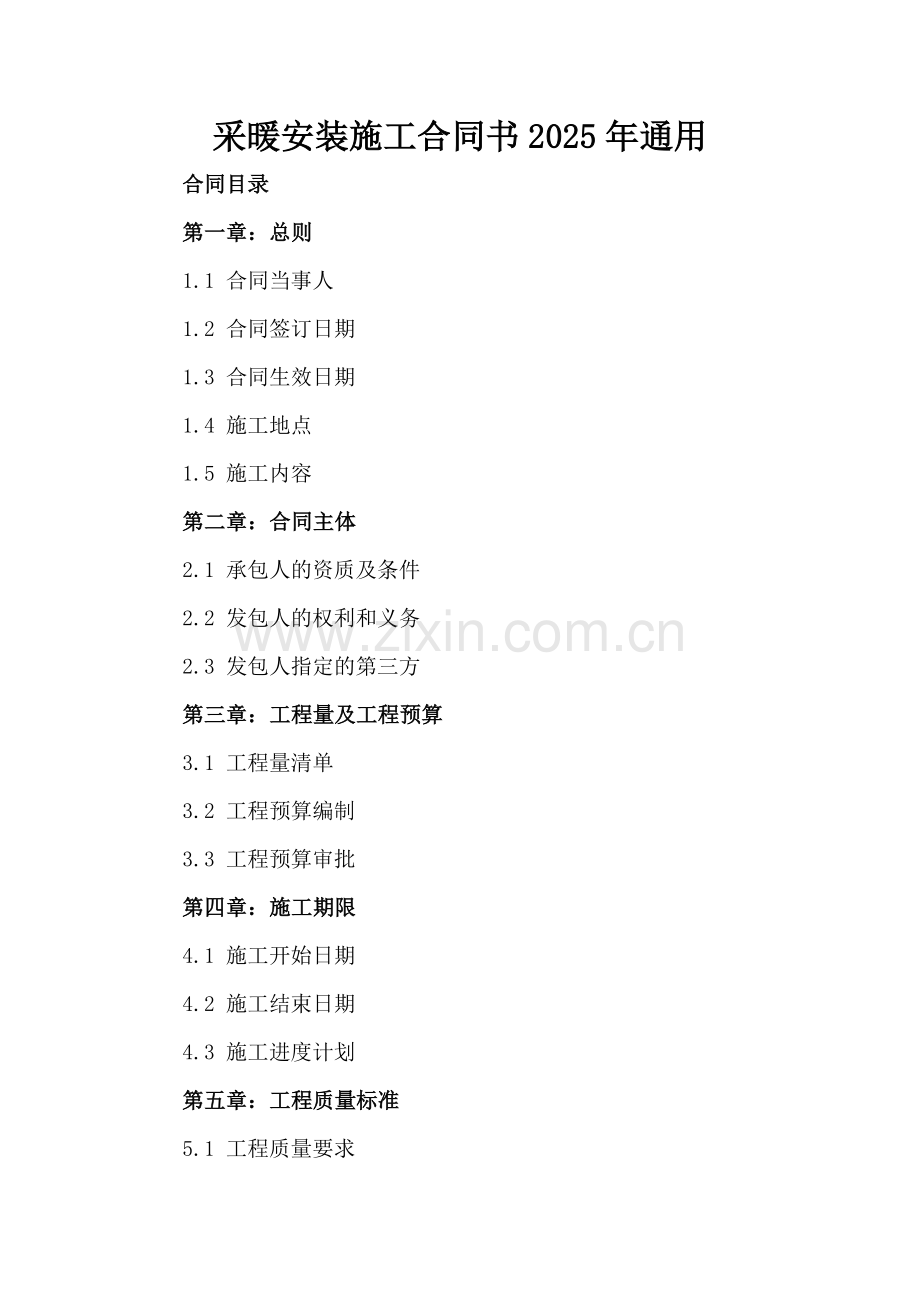 采暖安装施工合同书2025年通用

合同目录

第一章：总则

1.1 合同当事人

1.2 合同签订日期

1.3 合同生效日期

1.4 施工地点

1.5 施工内容

第二章：合同主体

2.1 承包人的资质及条件

2.2 发包人的权利和义务

2.3 发包人指定的第三方

第三章：工程量及工程预算

3.1 工程量清单

3.2 工程预算编制

3.3 工程预算审批

第四章：施工期限

4.1 施工开始日期

4.2 施工结束日期

4.3 施工进度计划

第五章：工程质量标准

5.1 工程质量要求

www.zixin.com.cn